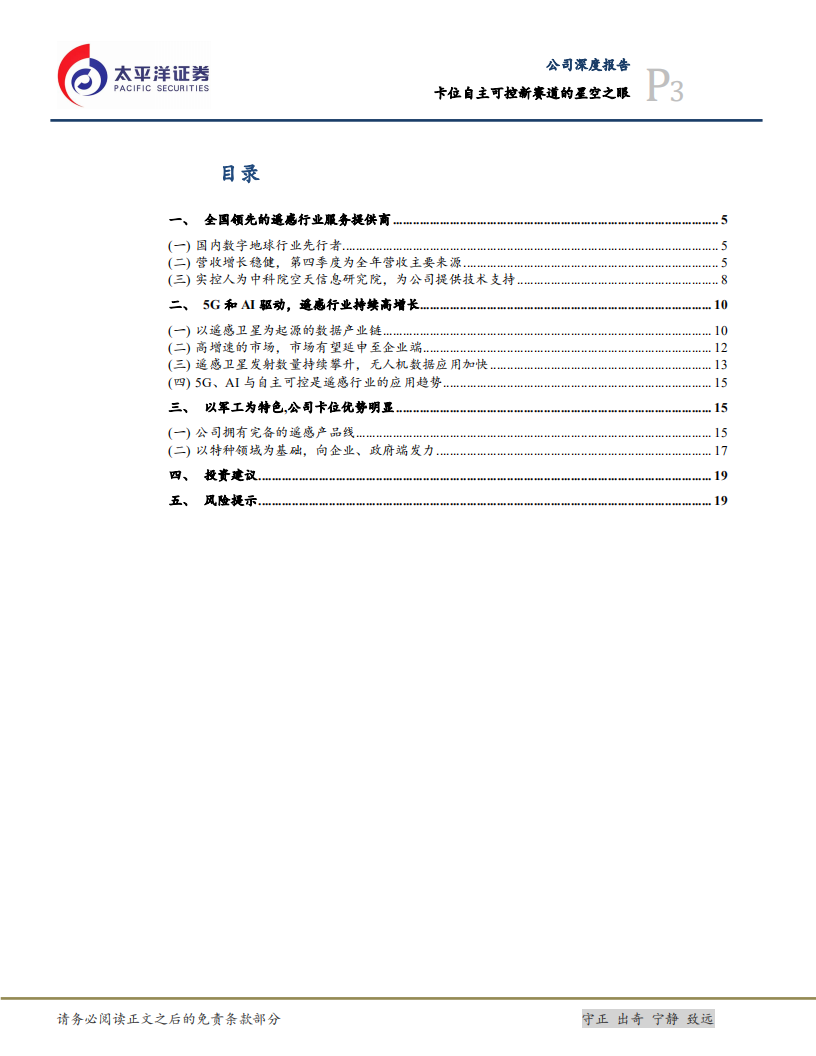 太平洋证券
PACIFIC SECURITIES

公司深度报告
卡位自主可控新赛道的星空之眼
P3

目录

一、 全国领先的遥感行业服务提供商 ........ 5
(一) 国内数字地球行业先行者 ........ 5
(二) 营收增长稳健，第四季度为全年营收主要来源 ........ 5
(三) 实控人为中科院空天信息研究院，为公司提供技术支持 ........ 8
二、 5G 和 AI 驱动，遥感行业持续高增长 ........ 10
(一) 以遥感卫星为起源的数据产业链 ........ 10
(二) 高增速的市场，市场有望延申至企业端 ........ 12
(三) 遥感卫星发射数量持续攀升，无人机数据应用加快 ........ 13
(四) 5G、AI 与自主可控是遥感行业的应用趋势 ........ 15
三、 以军工为特色,公司卡位优势明显 ........ 15
(一) 公司拥有完备的遥感产品线 ........ 15
(二) 以特种领域为基础，向企业、政府端发力 ........ 17
四、 投资建议 ........ 19
五、 风险提示 ........ 19

请务必阅读正文之后的免责条款部分
守正 出奇 宁静 致远